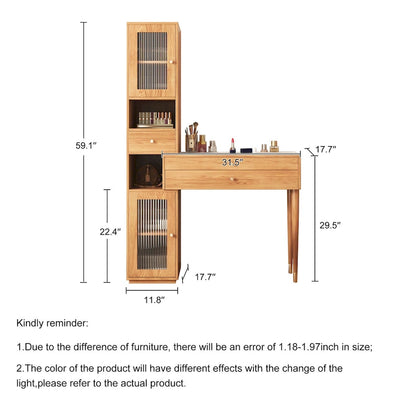 59.1"

17.7"

31.5"

22.4"

29.5"

17.7"

11.8"

Kindly reminder:

1.Due to the difference of furniture, there will be an error of 1.18-1.97inch in size;

2.The color of the product will have different effects with the change of the light,please refer to the actual product.